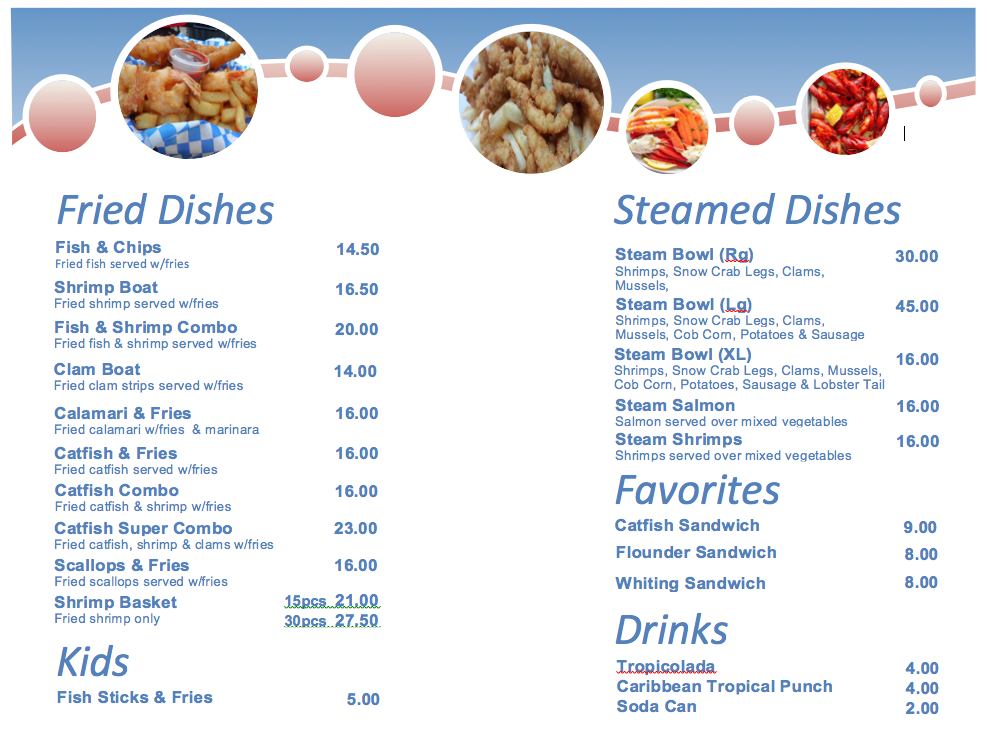 Fried Dishes

Fish & Chips 14.50
Fried fish served w/fries

Shrimp Boat 16.50
Fried shrimp served w/fries

Fish & Shrimp Combo 20.00
Fried fish & shrimp served w/fries

Clam Boat 14.00
Fried clam strips served w/fries

Calamari & Fries 16.00
Fried calamari w/fries & marinara

Catfish & Fries 16.00
Fried catfish served w/fries

Catfish Combo 16.00
Fried catfish & shrimp w/fries

Catfish Super Combo 23.00
Fried catfish, shrimp & clams w/fries

Scallops & Fries 16.00
Fried scallops served w/fries

Shrimp Basket 15pcs 21.00
Fried shrimp only 30pcs 27.50

Kids

Fish Sticks & Fries 5.00

Steamed Dishes

Steam Bowl (Rg) 30.00
Shrimps, Snow Crab Legs, Clams, Mussels,

Steam Bowl (Lg) 45.00
Shrimps, Snow Crab Legs, Clams, Mussels, Cob Corn, Potatoes & Sausage

Steam Bowl (XL) 16.00
Shrimps, Snow Crab Legs, Clams, Mussels, Cob Corn, Potatoes, Sausage & Lobster Tail

Steam Salmon 16.00
Salmon served over mixed vegetables

Steam Shrimps 16.00
Shrimps served over mixed vegetables

Favorites

Catfish Sandwich 9.00
Flounder Sandwich 8.00
Whiting Sandwich 8.00

Drinks

Tropicolada 4.00
Caribbean Tropical Punch 4.00
Soda Can 2.00